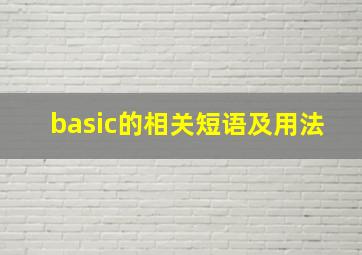 basic的相关短语及用法